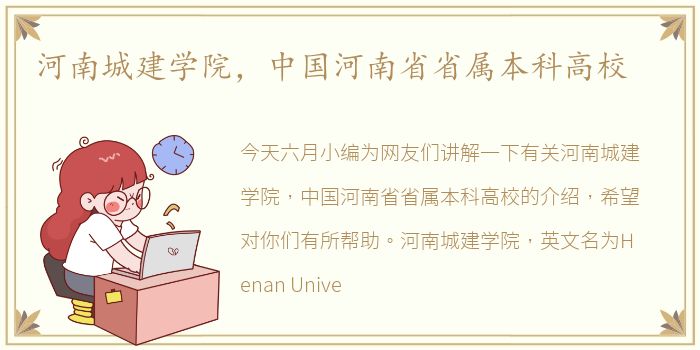 河南城建学院，中国河南省省属本科高校

今天六月小编为网友们讲解一下有关河南城建学院，中国河南省省属本科高校的介绍，希望对你们有所帮助。河南城建学院，英文名为Henan Unive